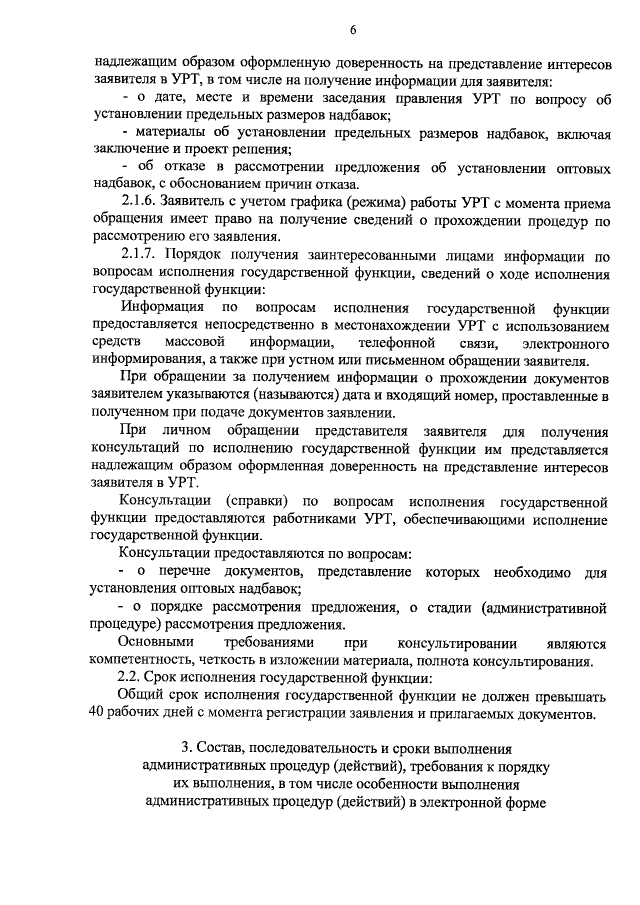 6

надлежащим образом оформленную доверенность на представление интересов заявителя в УРТ, в том числе на получение информации для заявителя:

- о дате, месте и времени заседания правления УРТ по вопросу об установлении предельных размеров надбавок;

- материалы об установлении предельных размеров надбавок, включая заключение и проект решения;

- об отказе в рассмотрении предложения об установлении оптовых надбавок, с обоснованием причин отказа.

2.1.6. Заявитель с учетом графика (режима) работы УРТ с момента приема обращения имеет право на получение сведений о прохождении процедур по рассмотрению его заявления.

2.1.7. Порядок получения заинтересованными лицами информации по вопросам исполнения государственной функции, сведений о ходе исполнения государственной функции:

Информация по вопросам исполнения государственной функции предоставляется непосредственно в местонахождении УРТ с использованием средств массовой информации, телефонной связи, электронного информирования, а также при устном или письменном обращении заявителя.

При обращении за получением информации о прохождении документов заявителем указываются (называются) дата и входящий номер, проставленные в полученном при подаче документов заявлении.

При личном обращении представителя заявителя для получения консультаций по исполнению государственной функции им представляется надлежащим образом оформленная доверенность на представление интересов заявителя в УРТ.

Консультации (справки) по вопросам исполнения государственной функции предоставляются работниками УРТ, обеспечивающими исполнение государственной функции.

Консультации предоставляются по вопросам:

- о перечне документов, представление которых необходимо для установления оптовых надбавок;

- о порядке рассмотрения предложения, о стадии (административной процедуре) рассмотрения предложения.

Основными требованиями при консультировании являются компетентность, четкость в изложении материала, полнота консультирования.

2.2. Срок исполнения государственной функции:

Общий срок исполнения государственной функции не должен превышать 40 рабочих дней с момента регистрации заявления и прилагаемых документов.

3. Состав, последовательность и сроки выполнения административных процедур (действий), требования к порядку их выполнения, в том числе особенности выполнения административных процедур (действий) в электронной форме